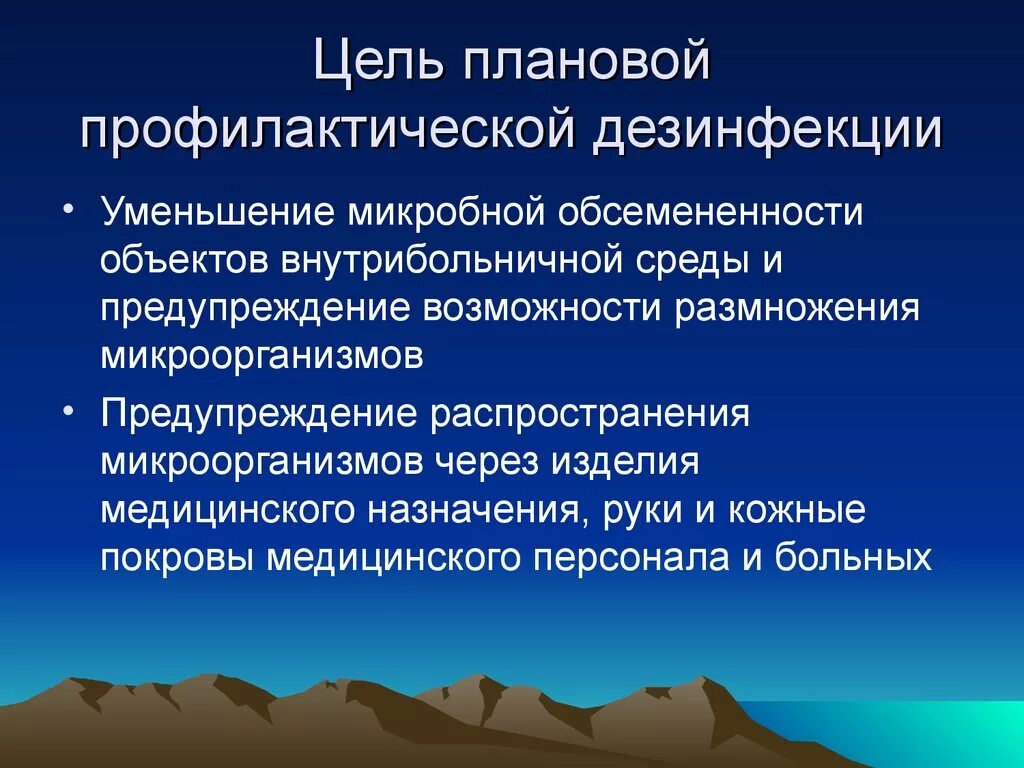 Цель плановой профилактической дезинфекции

• Уменьшение микробной обсемененности объектов внутрибольничной среды и предупреждение возможности размножения микроорганизмов

• Предупреждение распространения микроорганизмов через изделия медицинского назначения, руки и кожные покровы медицинского персонала и больных